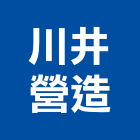 川井
營造